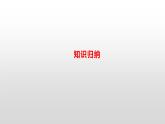 知识归纳